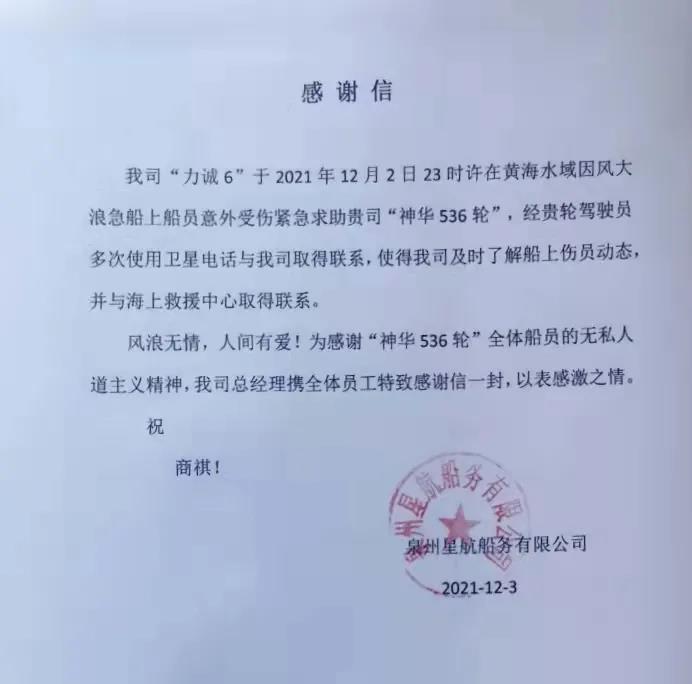 感谢信

我司“力诚6”于2021年12月2日23时许在黄海水域因风大浪急船上船员意外受伤紧急求助贵司“神华536轮”，经贵轮驾驶员多次使用卫星电话与我司取得联系，使得我司及时了解船上伤员动态，并与海上救援中心取得联系。

风浪无情，人间有爱！为感谢“神华536轮”全体船员的无私人道主义精神，我司总经理携全体员工特致感谢信一封，以表感激之情。

祝

商祺！

泉州星航船务有限公司

泉州星航船务有限公司

2021-12-3